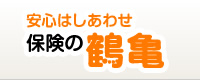 安心はしあわせ
保険の鶴亀